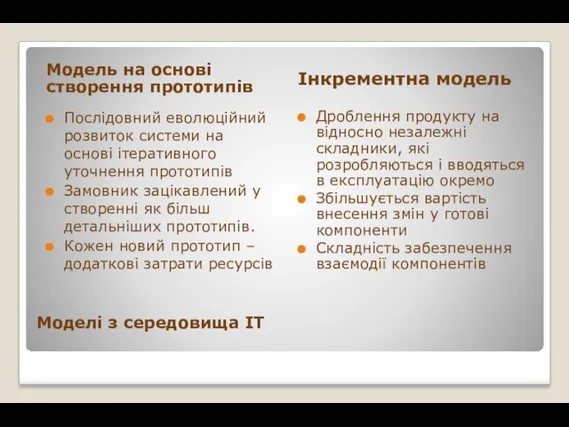 Модель на основі створення прототипів

- Послідовний еволюційний розвиток системи на основі ітеративного уточнення прототипів
- Замовник зацікавлений у створенні як більш детальніших прототипів.
- Кожен новий прототип – додаткові затрати ресурсів

Інкрементна модель

- Дроблення продукту на відносно незалежні складники, які розробляються і вводяться в експлуатацію окремо
- Збільшується вартість внесення змін у готові компоненти
- Складність забезпечення взаємодії компонентів

Моделі з середовища IT